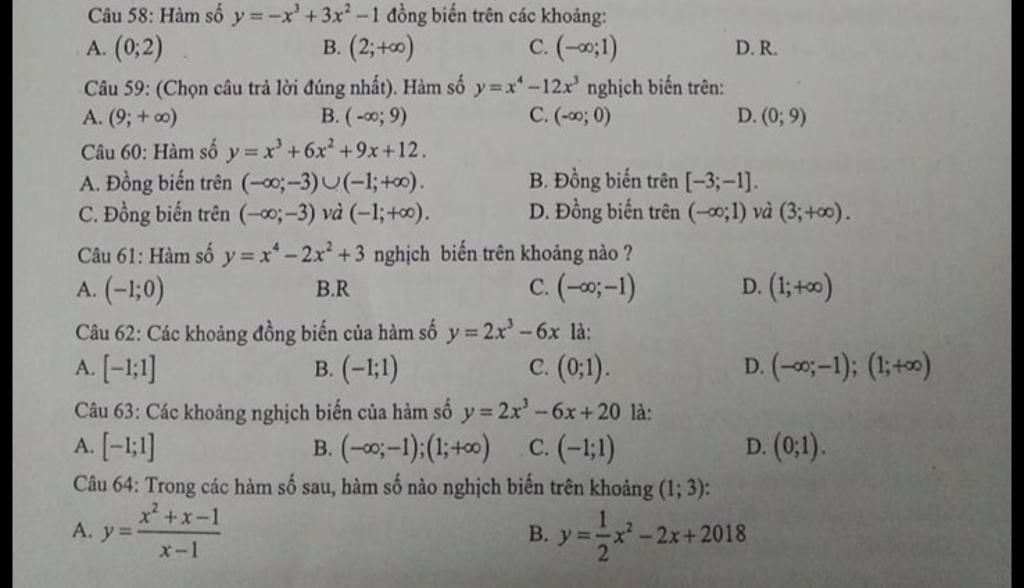 Câu 58: Hàm số $y=-x^3+3x^2-1$ đồng biến trên các khoảng:
A. $(0;2)$ B. $(2;+\infty)$ C. $(-\infty;1)$ D. R.

Câu 59: (Chọn câu trả lời đúng nhất). Hàm số $y=x^4-12x^3$ nghịch biến trên:
A. $(9;+\infty)$ B. $(-\infty;9)$ C. $(-\infty;0)$ D. $(0;9)$

Câu 60: Hàm số $y=x^3+6x^2+9x+12$.
A. Đồng biến trên $(-\infty;-3)\cup(-1;+\infty)$.
B. Đồng biến trên $[-3;-1]$.
C. Đồng biến trên $(-\infty;-3)$ và $(-1;+\infty)$.
D. Đồng biến trên $(-\infty;1)$ và $(3;+\infty)$.

Câu 61: Hàm số $y=x^4-2x^2+3$ nghịch biến trên khoảng nào ?
A. $(-1;0)$ B.R C. $(-\infty;-1)$ D. $(1;+\infty)$

Câu 62: Các khoảng đồng biến của hàm số $y=2x^3-6x$ là:
A. $[-1;1]$ B. $(-1;1)$ C. $(0;1)$. D. $(-\infty;-1)$; $(1;+\infty)$

Câu 63: Các khoảng nghịch biến của hàm số $y=2x^3-6x+20$ là:
A. $[-1;1]$ B. $(-\infty;-1);(1;+\infty)$ C. $(-1;1)$ D. $(0;1)$.

Câu 64: Trong các hàm số sau, hàm số nào nghịch biến trên khoảng $(1;3)$:
A. $y=\frac{x^2+x-1}{x-1}$ B. $y=\frac{1}{2}x^2-2x+2018$